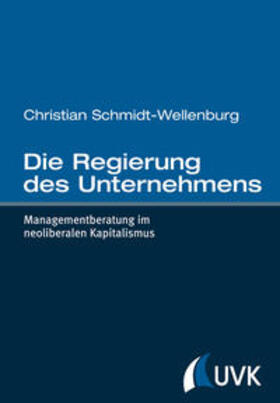 Christian Schmidt-Wellenburg

Die Regierung des Unternehmens

Managementberatung im neoliberalen Kapitalismus

UVK